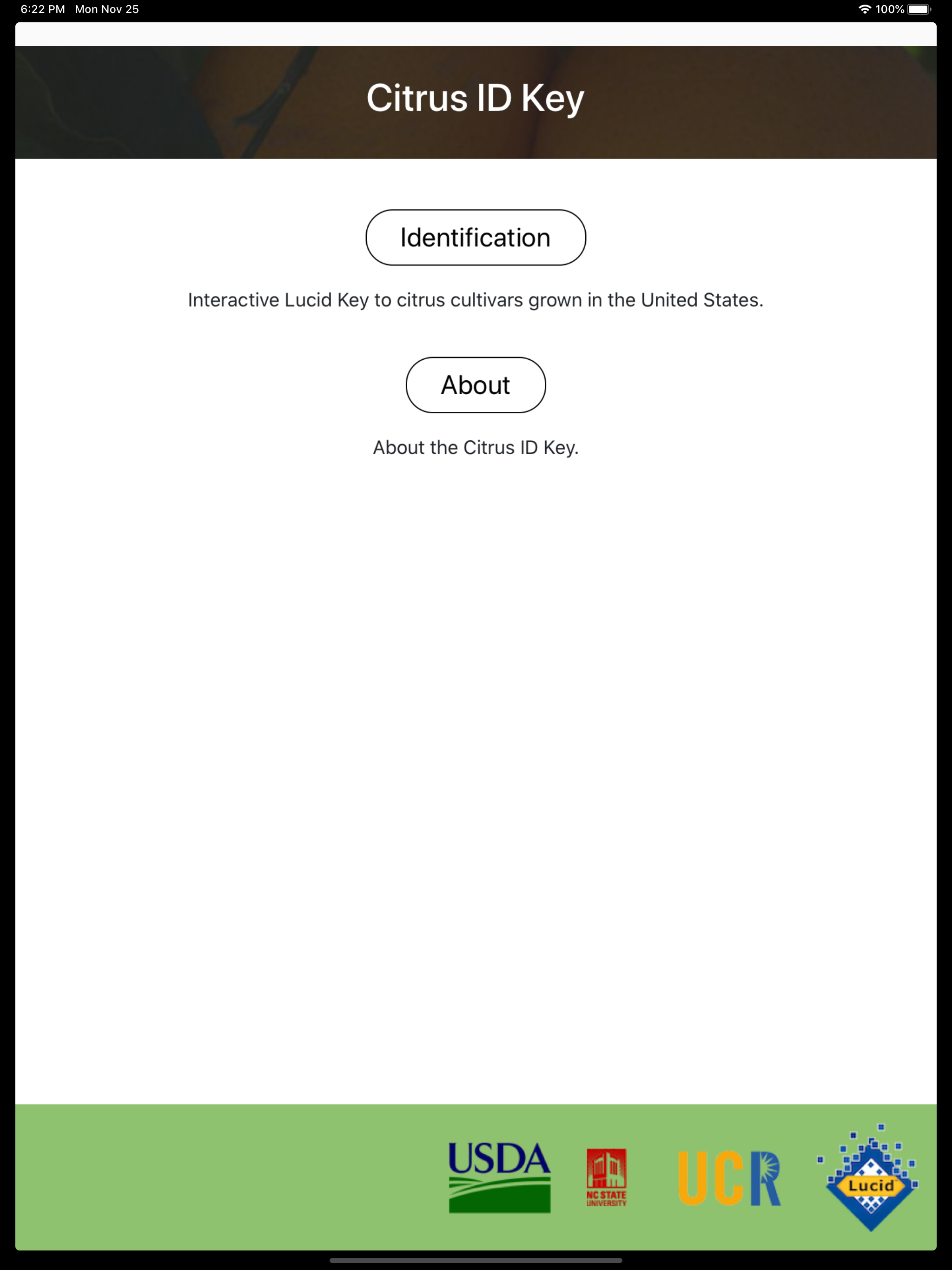 6:22 PM Mon Nov 25

100%

Citrus ID Key

Identification

Interactive Lucid Key to citrus cultivars grown in the United States.

About

About the Citrus ID Key.

USDA

NC STATE UNIVERSITY

UCR

Lucid